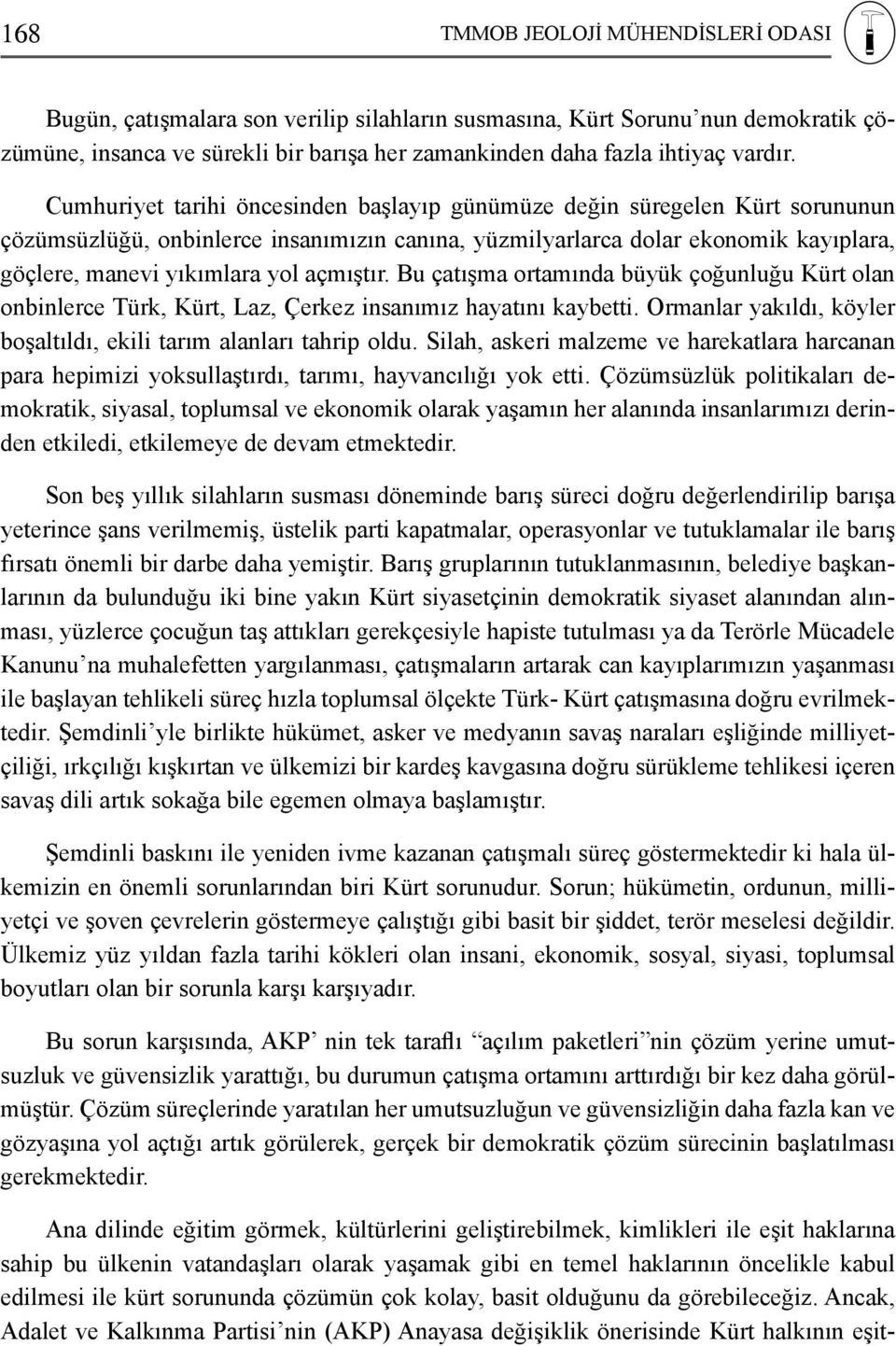 168 TMMOB JEOLOJİ MÜHENDİSLERİ ODASI

Bugün, çatışmalara son verilip silahların susmasına, Kürt Sorunu'nun demokratik çözümüne, insanca ve sürekli bir barışa her zamankinden daha fazla ihtiyaç vardır.

Cumhuriyet tarihi öncesinden başlayıp günümüze değin süregelen Kürt sorununun çözümsüzlüğü, onbinlerce insanımızın canına, yüzmilyarlarca dolar ekonomik kayıplara, göçlere, manevi yıkımlara yol açmıştır. Bu çatışma ortamında büyük çoğunluğu Kürt olan onbinlerce Türk, Kürt, Laz, Çerkez insanımız hayatını kaybetti. Ormanlar yakıldı, köyler boşaltıldı, ekili tarım alanları tahrip oldu. Silah, askeri malzeme ve harekatlara harcanan para hepimizi yoksullaştırdı, tarımı, hayvancılığı yok etti. Çözümsüzlük politikaları demokratik, siyasal, toplumsal ve ekonomik olarak yaşamın her alanında insanlarımızı derinden etkiledi, etkilemeye de devam etmektedir.

Son beş yıllık silahların susması döneminde barış süreci doğru değerlendirilip barışa yeterince şans verilmemiş, üstelik parti kapatmalar, operasyonlar ve tutuklamalar ile barış fırsatı önemli bir darbe daha yemiştir. Barış gruplarının tutuklanmasının, belediye başkanlarının da bulunduğu iki bine yakın Kürt siyasetçinin demokratik siyaset alanından alınması, yüzlerce çocuğun taş attıkları gerekçesiyle hapiste tutulması ya da Terörle Mücadele Kanunu'na muhalefetten yargılanması, çatışmaların artarak can kayıplarımızın yaşanması ile başlayan tehlikeli süreç hızla toplumsal ölçekte Türk- Kürt çatışmasına doğru evrilmektedir. Şemdinli'yle birlikte hükümet, asker ve medyanın savaş naraları eşliğinde milliyetçiliği, ırkçılığı kışkırtan ve ülkemizi bir kardeş kavgasına doğru sürükleme tehlikesi içeren savaş dili artık sokağa bile egemen olmaya başlamıştır.

Şemdinli baskını ile yeniden ivme kazanan çatışmalı süreç göstermektedir ki hala ülkemizin en önemli sorunlarından biri Kürt sorunudur. Sorun; hükümetin, ordunun, milliyetçi ve şoven çevrelerin göstermeye çalıştığı gibi basit bir şiddet, terör meselesi değildir. Ülkemiz yüz yıldan fazla tarihi kökleri olan insani, ekonomik, sosyal, siyasi, toplumsal boyutları olan bir sorunla karşı karşıyadır.

Bu sorun karşısında, AKP' nin tek taraflı "açılım paketleri"nin çözüm yerine umutsuzluk ve güvensizlik yarattığı, bu durumun çatışma ortamını arttırdığı bir kez daha görülmüştür. Çözüm süreçlerinde yaratılan her umutsuzluğun ve güvensizliğin daha fazla kan ve gözyaşına yol açtığı artık görülerek, gerçek bir demokratik çözüm sürecinin başlatılması gerekmektedir.

Ana dilinde eğitim görmek, kültürlerini geliştirebilmek, kimlikleri ile eşit haklarına sahip bu ülkenin vatandaşları olarak yaşamak gibi en temel haklarının öncelikle kabul edilmesi ile kürt sorununda çözümün çok kolay, basit olduğunu da görebileceğiz. Ancak, Adalet ve Kalkınma Partisi'nin (AKP) Anayasa değişiklik önerisinde Kürt halkının eşit-